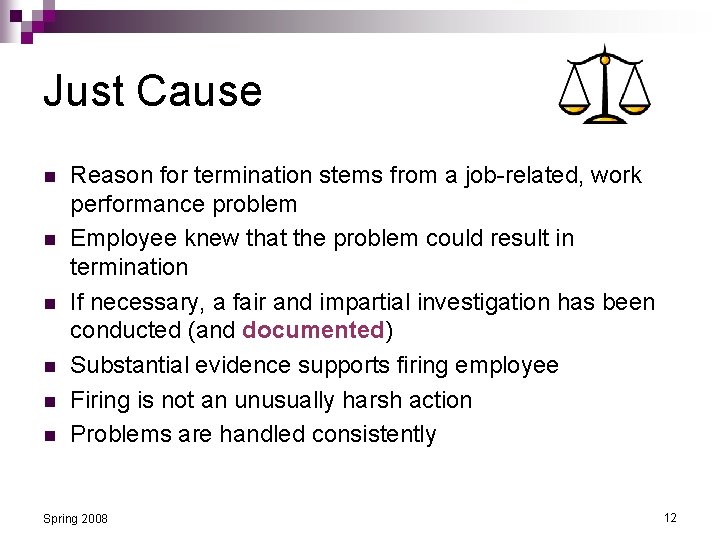 Just Cause

- Reason for termination stems from a job-related, work performance problem
- Employee knew that the problem could result in termination
- If necessary, a fair and impartial investigation has been conducted (and documented)
- Substantial evidence supports firing employee
- Firing is not an unusually harsh action
- Problems are handled consistently

Spring 2008

12